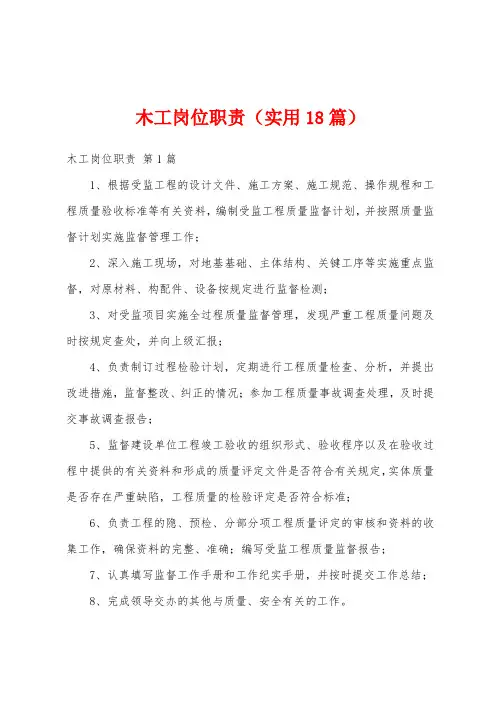 木工岗位职责（实用18篇）

木工岗位职责 第1篇

1、根据受监工程的设计文件、施工方案、施工规范、操作规程和工程质量验收标准等有关资料，编制受监工程质量监督计划，并按照质量监督计划实施监督管理工作；

2、深入施工现场，对地基基础、主体结构、关键工序等实施重点监督，对原材料、构配件、设备按规定进行监督检测；

3、对受监项目实施全过程质量监督管理，发现严重工程质量问题及时按规定查处，并向上级汇报；

4、负责制订过程检验计划，定期进行工程质量检查、分析，并提出改进措施，监督整改、纠正的情况；参加工程质量事故调查处理，及时提交事故调查报告；

5、监督建设单位工程竣工验收的组织形式、验收程序以及在验收过程中提供的有关资料和形成的质量评定文件是否符合有关规定，实体质量是否存在严重缺陷，工程质量的检验评定是否符合标准；

6、负责工程的隐、预检、分部分项工程质量评定的审核和资料的收集工作，确保资料的完整、准确；编写受监工程质量监督报告；

7、认真填写监督工作手册和工作纪实手册，并按时提交工作总结；

8、完成领导交办的其他与质量、安全有关的工作。